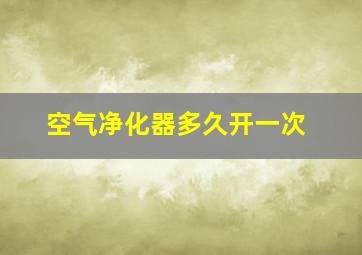 空气净化器多久开一次